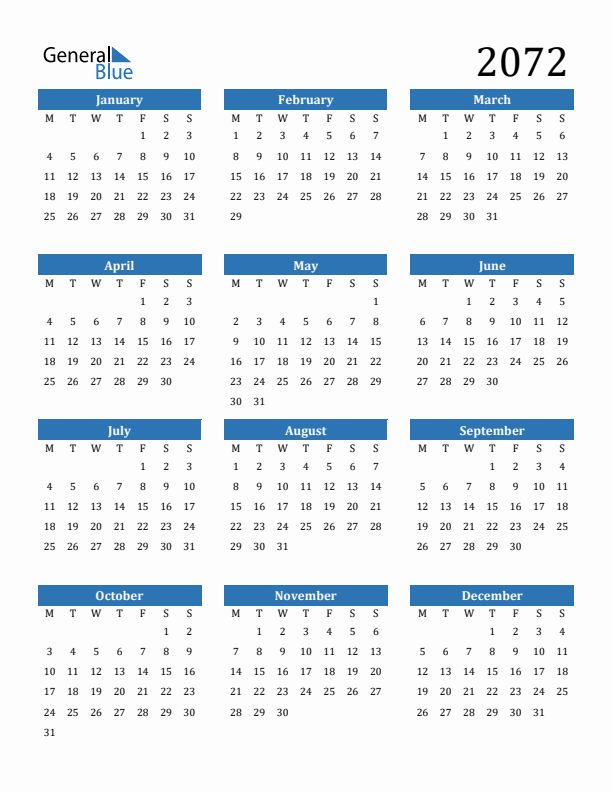 General Blue

2072

January

| M | T | W | T | F | S | S |
|---|---|---|---|---|---|---|
| | | | | 1 | 2 | 3 |
| 4 | 5 | 6 | 7 | 8 | 9 | 10 |
| 11 | 12 | 13 | 14 | 15 | 16 | 17 |
| 18 | 19 | 20 | 21 | 22 | 23 | 24 |
| 25 | 26 | 27 | 28 | 29 | 30 | 31 |

February

| M | T | W | T | F | S | S |
|---|---|---|---|---|---|---|
| 1 | 2 | 3 | 4 | 5 | 6 | 7 |
| 8 | 9 | 10 | 11 | 12 | 13 | 14 |
| 15 | 16 | 17 | 18 | 19 | 20 | 21 |
| 22 | 23 | 24 | 25 | 26 | 27 | 28 |
| 29 | | | | | | |

March

| M | T | W | T | F | S | S |
|---|---|---|---|---|---|---|
| | 1 | 2 | 3 | 4 | 5 | 6 |
| 7 | 8 | 9 | 10 | 11 | 12 | 13 |
| 14 | 15 | 16 | 17 | 18 | 19 | 20 |
| 21 | 22 | 23 | 24 | 25 | 26 | 27 |
| 28 | 29 | 30 | 31 | | | |

April

| M | T | W | T | F | S | S |
|---|---|---|---|---|---|---|
| | | | | 1 | 2 | 3 |
| 4 | 5 | 6 | 7 | 8 | 9 | 10 |
| 11 | 12 | 13 | 14 | 15 | 16 | 17 |
| 18 | 19 | 20 | 21 | 22 | 23 | 24 |
| 25 | 26 | 27 | 28 | 29 | 30 | |

May

| M | T | W | T | F | S | S |
|---|---|---|---|---|---|---|
| | | | | | | 1 |
| 2 | 3 | 4 | 5 | 6 | 7 | 8 |
| 9 | 10 | 11 | 12 | 13 | 14 | 15 |
| 16 | 17 | 18 | 19 | 20 | 21 | 22 |
| 23 | 24 | 25 | 26 | 27 | 28 | 29 |
| 30 | 31 | | | | | |

June

| M | T | W | T | F | S | S |
|---|---|---|---|---|---|---|
| | | 1 | 2 | 3 | 4 | 5 |
| 6 | 7 | 8 | 9 | 10 | 11 | 12 |
| 13 | 14 | 15 | 16 | 17 | 18 | 19 |
| 20 | 21 | 22 | 23 | 24 | 25 | 26 |
| 27 | 28 | 29 | 30 | | | |

July

| M | T | W | T | F | S | S |
|---|---|---|---|---|---|---|
| | | | | 1 | 2 | 3 |
| 4 | 5 | 6 | 7 | 8 | 9 | 10 |
| 11 | 12 | 13 | 14 | 15 | 16 | 17 |
| 18 | 19 | 20 | 21 | 22 | 23 | 24 |
| 25 | 26 | 27 | 28 | 29 | 30 | 31 |

August

| M | T | W | T | F | S | S |
|---|---|---|---|---|---|---|
| 1 | 2 | 3 | 4 | 5 | 6 | 7 |
| 8 | 9 | 10 | 11 | 12 | 13 | 14 |
| 15 | 16 | 17 | 18 | 19 | 20 | 21 |
| 22 | 23 | 24 | 25 | 26 | 27 | 28 |
| 29 | 30 | 31 | | | | |

September

| M | T | W | T | F | S | S |
|---|---|---|---|---|---|---|
| | | | 1 | 2 | 3 | 4 |
| 5 | 6 | 7 | 8 | 9 | 10 | 11 |
| 12 | 13 | 14 | 15 | 16 | 17 | 18 |
| 19 | 20 | 21 | 22 | 23 | 24 | 25 |
| 26 | 27 | 28 | 29 | 30 | | |

October

| M | T | W | T | F | S | S |
|---|---|---|---|---|---|---|
| | | | | | 1 | 2 |
| 3 | 4 | 5 | 6 | 7 | 8 | 9 |
| 10 | 11 | 12 | 13 | 14 | 15 | 16 |
| 17 | 18 | 19 | 20 | 21 | 22 | 23 |
| 24 | 25 | 26 | 27 | 28 | 29 | 30 |
| 31 | | | | | | |

November

| M | T | W | T | F | S | S |
|---|---|---|---|---|---|---|
| | 1 | 2 | 3 | 4 | 5 | 6 |
| 7 | 8 | 9 | 10 | 11 | 12 | 13 |
| 14 | 15 | 16 | 17 | 18 | 19 | 20 |
| 21 | 22 | 23 | 24 | 25 | 26 | 27 |
| 28 | 29 | 30 | | | | |

December

| M | T | W | T | F | S | S |
|---|---|---|---|---|---|---|
| | | | 1 | 2 | 3 | 4 |
| 5 | 6 | 7 | 8 | 9 | 10 | 11 |
| 12 | 13 | 14 | 15 | 16 | 17 | 18 |
| 19 | 20 | 21 | 22 | 23 | 24 | 25 |
| 26 | 27 | 28 | 29 | 30 | 31 | |